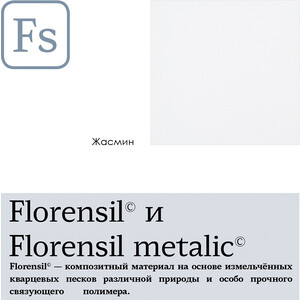 Fs

Жасмин

Florensil© и Florensil metalic©

Florensil© — композитный материал на основе измельчённых кварцевых песков различной природы и особо прочного связующего полимера.